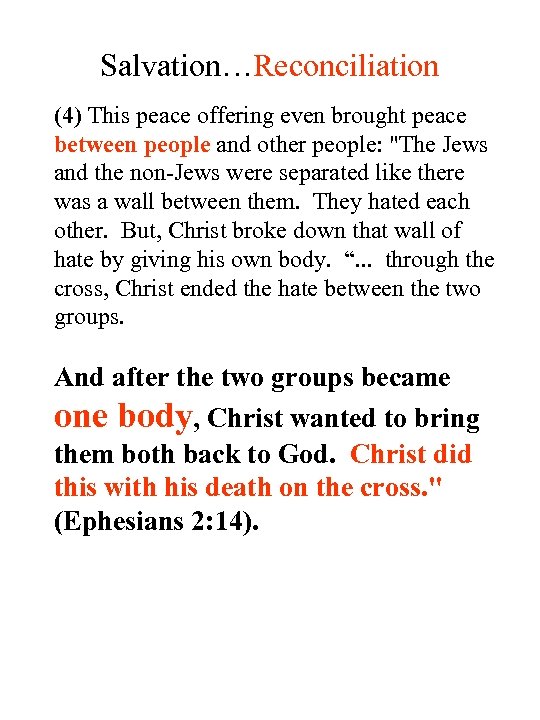 Salvation…Reconciliation

(4) This peace offering even brought peace between people and other people: "The Jews and the non-Jews were separated like there was a wall between them. They hated each other. But, Christ broke down that wall of hate by giving his own body. “... through the cross, Christ ended the hate between the two groups.

And after the two groups became one body, Christ wanted to bring them both back to God. Christ did this with his death on the cross." (Ephesians 2:14).